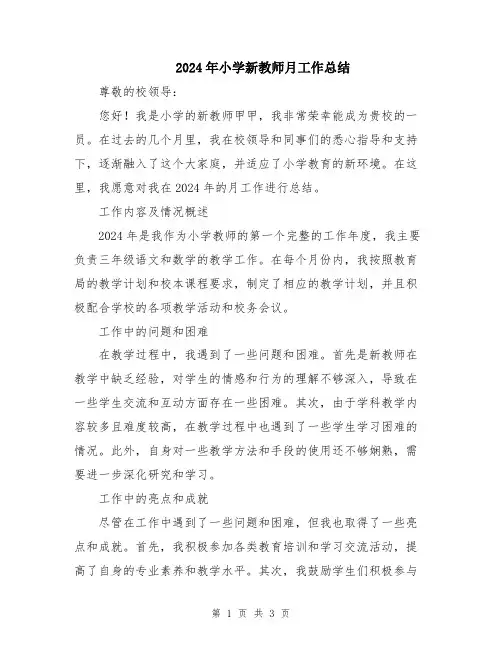 2024年小学新教师月工作总结

尊敬的校领导：

您好！我是小学的新教师甲甲，我非常荣幸能成为贵校的一员。在过去的几个月里，我在校领导和同事们的悉心指导和支持下，逐渐融入了这个大家庭，并适应了小学教育的新环境。在这里，我愿意对我在2024年的月工作进行总结。

工作内容及情况概述

2024年是我作为小学教师的第一个完整的工作年度，我主要负责三年级语文和数学的教学工作。在每个月份内，我按照教育局的教学计划和校本课程要求，制定了相应的教学计划，并且积极配合学校的各项教学活动和校务会议。

工作中的问题和困难

在教学过程中，我遇到了一些问题和困难。首先是新教师在教学中缺乏经验，对学生的情感和行为的理解不够深入，导致在一些学生交流和互动方面存在一些困难。其次，由于学科教学内容较多且难度较高，在教学过程中也遇到了一些学生学习困难的情况。此外，自身对一些教学方法和手段的使用还不够娴熟，需要进一步深化研究和学习。

工作中的亮点和成就

尽管在工作中遇到了一些问题和困难，但我也取得了一些亮点和成就。首先，我积极参加各类教育培训和学习交流活动，提高了自身的专业素养和教学水平。其次，我鼓励学生们积极参与

第 1 页 共 3 页